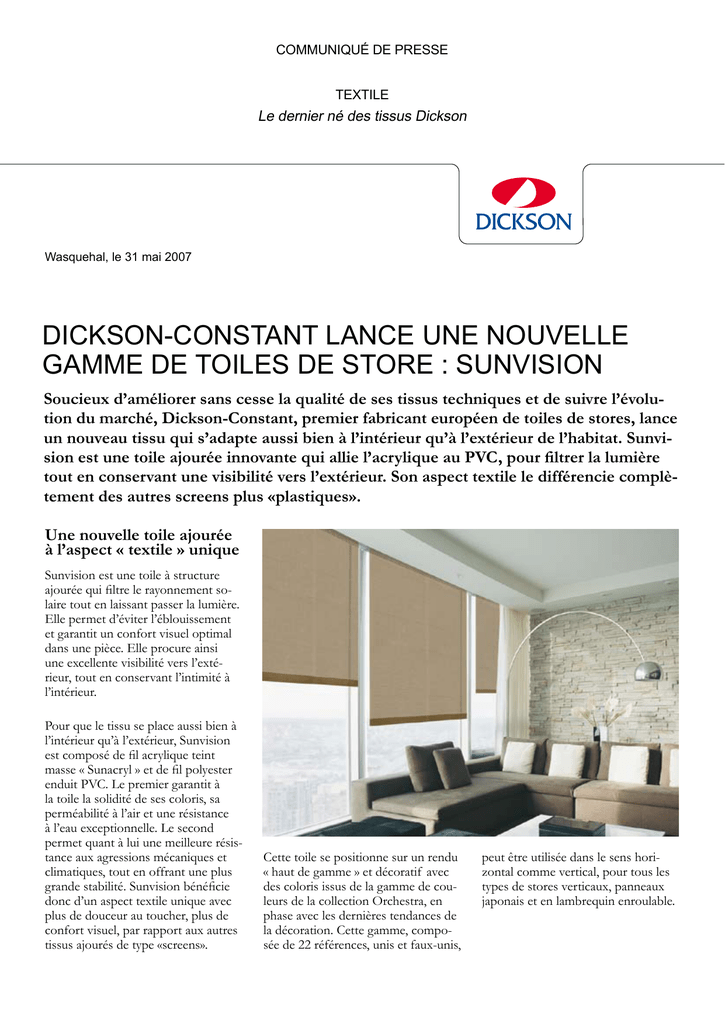 COMMUNIQUÉ DE PRESSE

TEXTILE
Le dernier né des tissus Dickson

DICKSON

Wasquehal, le 31 mai 2007

DICKSON-CONSTANT LANCE UNE NOUVELLE GAMME DE TOILES DE STORE : SUNVISION

Soucieux d'améliorer sans cesse la qualité de ses tissus techniques et de suivre l'évolution du marché, Dickson-Constant, premier fabricant européen de toiles de stores, lance un nouveau tissu qui s'adapte aussi bien à l'intérieur qu'à l'extérieur de l'habitat. Sunvision est une toile ajourée innovante qui allie l'acrylique au PVC, pour filtrer la lumière tout en conservant une visibilité vers l'extérieur. Son aspect textile le différencie complètement des autres screens plus «plastiques».

Une nouvelle toile ajourée à l'aspect « textile » unique

Sunvision est une toile à structure ajourée qui filtre le rayonnement solaire tout en laissant passer la lumière. Elle permet d'éviter l'éblouissement et garantit un confort visuel optimal dans une pièce. Elle procure ainsi une excellente visibilité vers l'extérieur, tout en conservant l'intimité à l'intérieur.

Pour que le tissu se place aussi bien à l'intérieur qu'à l'extérieur, Sunvision est composé de fil acrylique teint masse « Sunacryl » et de fil polyester enduit PVC. Le premier garantit à la toile la solidité de ses coloris, sa perméabilité à l'air et une résistance à l'eau exceptionnelle. Le second permet quant à lui une meilleure résistance aux agressions mécaniques et climatiques, tout en offrant une plus grande stabilité. Sunvision bénéficie donc d'un aspect textile unique avec plus de douceur au toucher, plus de confort visuel, par rapport aux autres tissus ajourés de type «screens».

Cette toile se positionne sur un rendu « haut de gamme » et décoratif avec des coloris issus de la gamme de couleurs de la collection Orchestra, en phase avec les dernières tendances de la décoration. Cette gamme, composée de 22 références, unis et faux-unis,

peut être utilisée dans le sens horizontal comme vertical, pour tous les types de stores verticaux, panneaux japonais et en lambrequin enroulable.